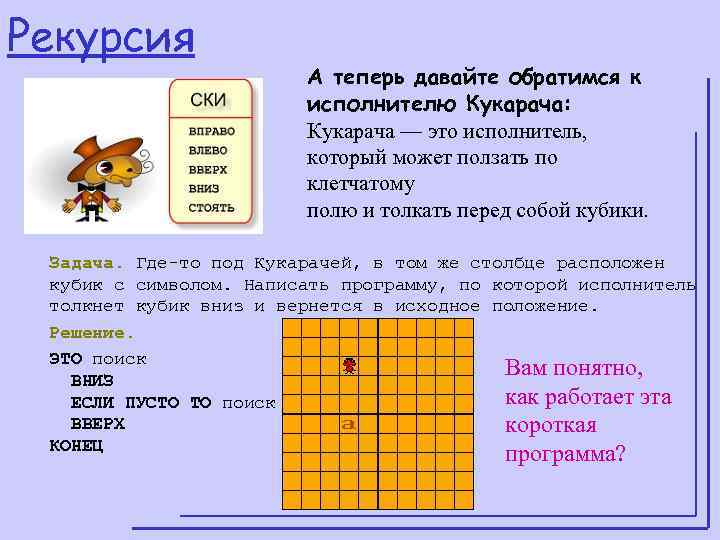 Рекурсия

СКИ

ВПРАВО
ВЛЕВО
ВВЕРХ
ВНИЗ
СТОЯТЬ

А теперь давайте обратимся к исполнителю Кукарача:

Кукарача — это исполнитель, который может ползать по клетчатому полю и толкать перед собой кубики.

Задача. Где-то под Кукарачей, в том же столбце расположен кубик с символом. Написать программу, по которой исполнитель толкнет кубик вниз и вернется в исходное положение.

Решение.

ЭТО поиск
ВНИЗ
ЕСЛИ ПУСТО ТО поиск
ВВЕРХ
КОНЕЦ

a

Вам понятно, как работает эта короткая программа?